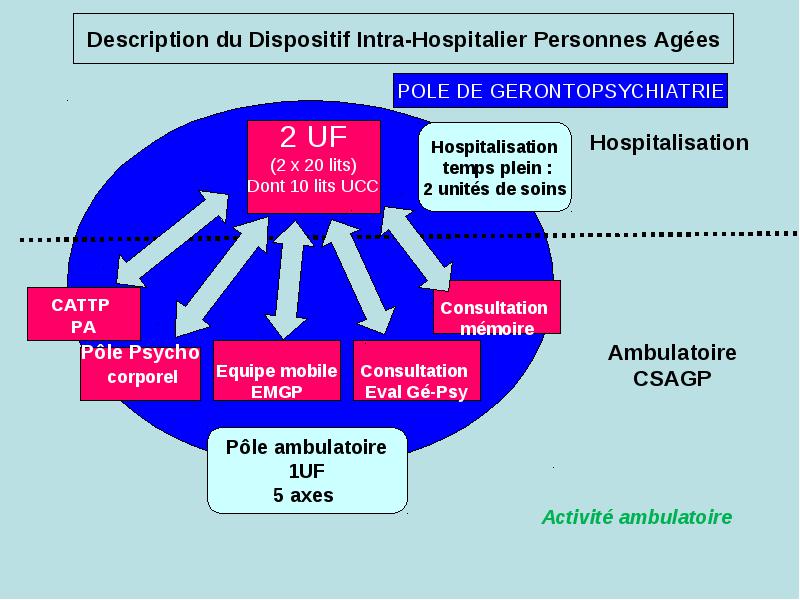 Description du Dispositif Intra-Hospitalier Personnes Agées

POLE DE GERONTOPSYCHIATRIE

2 UF
(2 x 20 lits)
Dont 10 lits UCC

Hospitalisation temps plein : 2 unités de soins

Hospitalisation

CATTP
PA

Pôle Psycho corporel

Equipe mobile EMGP

Consultation Eval Gé-Psy

Consultation mémoire

Ambulatoire
CSAGP

Pôle ambulatoire
1UF
5 axes

Activité ambulatoire